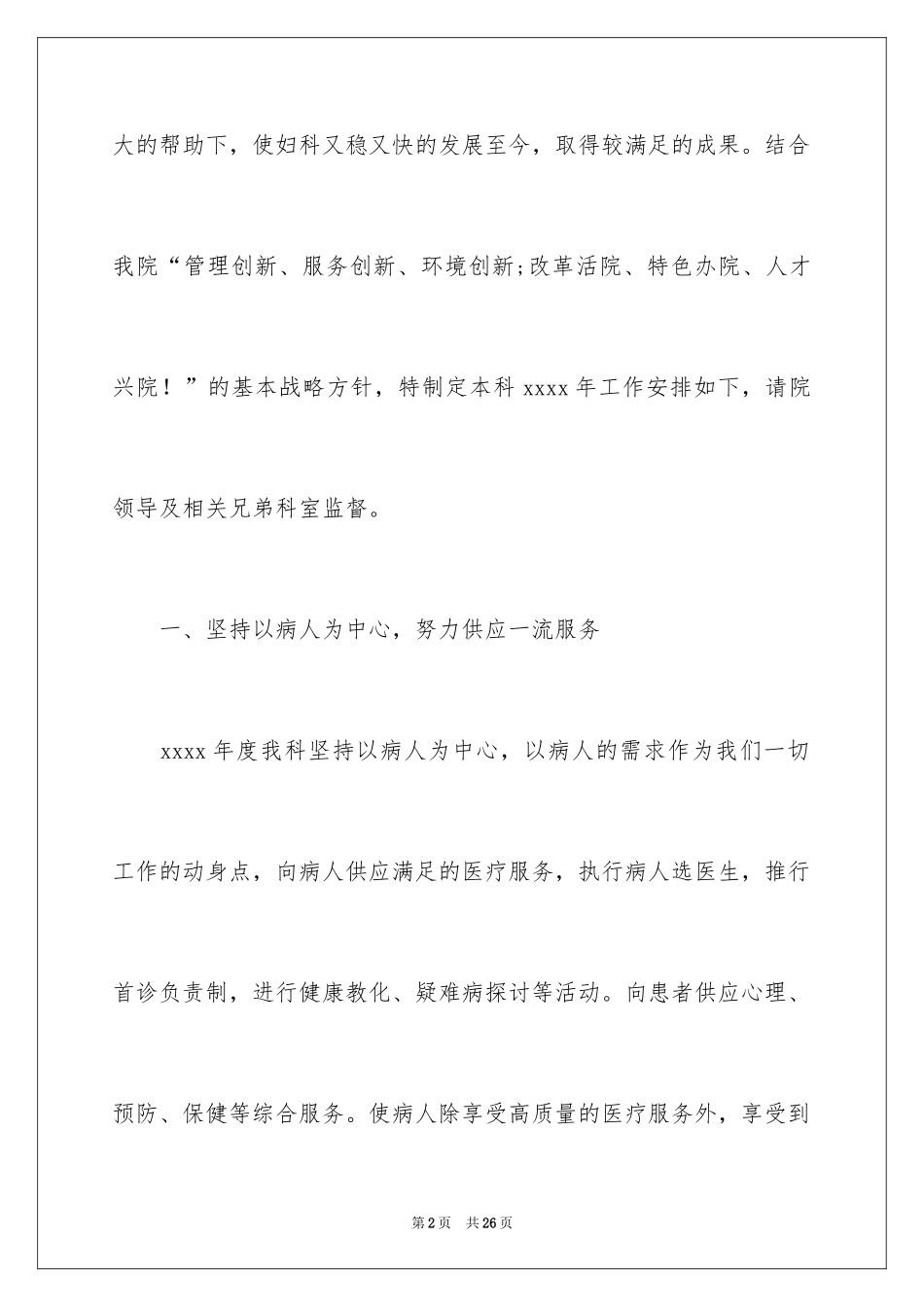 大的帮助下，使妇科又稳又快的发展至今，取得较满足的成果。结合我院“管理创新、服务创新、环境创新;改革活院、特色办院、人才兴院！”的基本战略方针，特制定本科 xxxx 年工作安排如下，请院领导及相关兄弟科室监督。

一、坚持以病人为中心，努力供应一流服务

xxxx 年度我科坚持以病人为中心，以病人的需求作为我们一切工作的动身点，向病人供应满足的医疗服务，执行病人选医生，推行首诊负责制，进行健康教化、疑难病探讨等活动。向患者供应心理、预防、保健等综合服务。使病人除享受高质量的医疗服务外，享受到

第 2 页　共 26 页